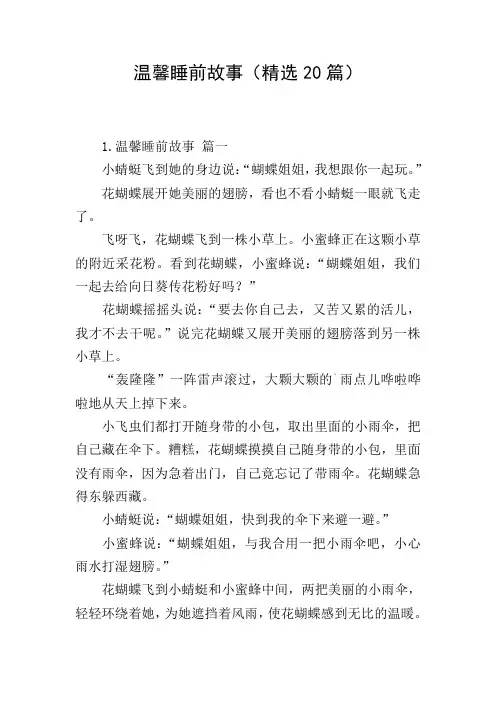 温馨睡前故事（精选20篇）

1.温馨睡前故事 篇一

小蜻蜓飞到她的身边说：“蝴蝶姐姐，我想跟你一起玩。”

花蝴蝶展开她美丽的翅膀，看也不看小蜻蜓一眼就飞走了。

飞呀飞，花蝴蝶飞到一株小草上。小蜜蜂正在这颗小草的附近采花粉。看到花蝴蝶，小蜜蜂说：“蝴蝶姐姐，我们一起去给向日葵传花粉好吗？”

花蝴蝶摇摇头说：“要去你自己去，又苦又累的活儿，我才不去干呢。”说完花蝴蝶又展开美丽的翅膀落到另一株小草上。

“轰隆隆”一阵雷声滚过，大颗大颗的`雨点儿哗啦哗啦地从天上掉下来。

小飞虫们都打开随身带的小包，取出里面的小雨伞，把自己藏在伞下。糟糕，花蝴蝶摸摸自己随身带的小包，里面没有雨伞，因为急着出门，自己竟忘记了带雨伞。花蝴蝶急得东躲西藏。

小蜻蜓说：“蝴蝶姐姐，快到我的伞下来避一避。”

小蜜蜂说：“蝴蝶姐姐，与我合用一把小雨伞吧，小心雨水打湿翅膀。”

花蝴蝶飞到小蜻蜓和小蜜蜂中间，两把美丽的小雨伞，轻轻环绕着她，为她遮挡着风雨，使花蝴蝶感到无比的温暖。